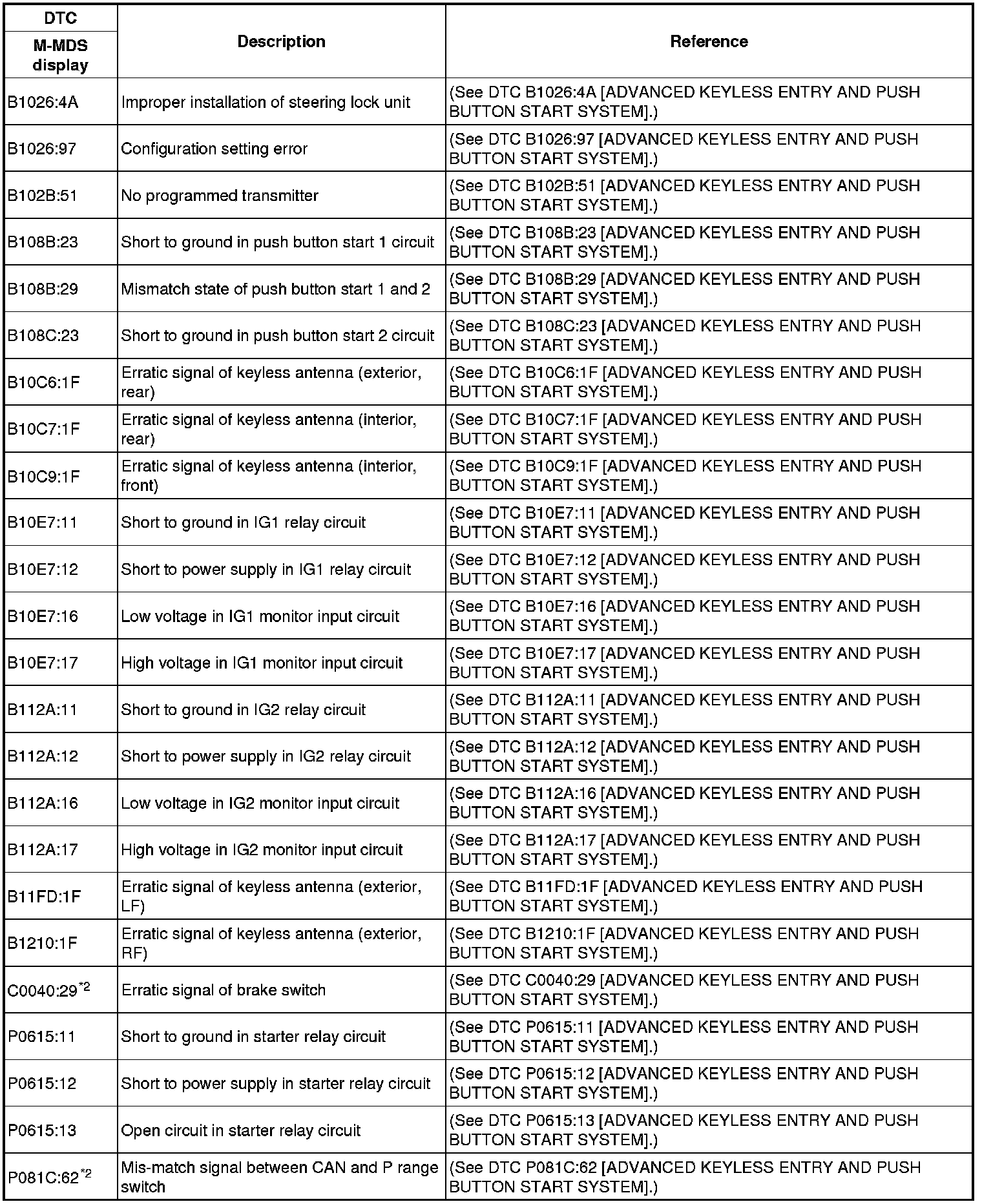 | DTC M-MDS display | Description | Reference |
|---|---|---|
| B1026:4A | Improper installation of steering lock unit | (See DTC B1026:4A [ADVANCED KEYLESS ENTRY AND PUSH BUTTON START SYSTEM].) |
| B1026:97 | Configuration setting error | (See DTC B1026:97 [ADVANCED KEYLESS ENTRY AND PUSH BUTTON START SYSTEM].) |
| B102B:51 | No programmed transmitter | (See DTC B102B:51 [ADVANCED KEYLESS ENTRY AND PUSH BUTTON START SYSTEM].) |
| B108B:23 | Short to ground in push button start 1 circuit | (See DTC B108B:23 [ADVANCED KEYLESS ENTRY AND PUSH BUTTON START SYSTEM].) |
| B108B:29 | Mismatch state of push button start 1 and 2 | (See DTC B108B:29 [ADVANCED KEYLESS ENTRY AND PUSH BUTTON START SYSTEM].) |
| B108C:23 | Short to ground in push button start 2 circuit | (See DTC B108C:23 [ADVANCED KEYLESS ENTRY AND PUSH BUTTON START SYSTEM].) |
| B10C6:1F | Erratic signal of keyless antenna (exterior, rear) | (See DTC B10C6:1F [ADVANCED KEYLESS ENTRY AND PUSH BUTTON START SYSTEM].) |
| B10C7:1F | Erratic signal of keyless antenna (interior, rear) | (See DTC B10C7:1F [ADVANCED KEYLESS ENTRY AND PUSH BUTTON START SYSTEM].) |
| B10C9:1F | Erratic signal of keyless antenna (interior, front) | (See DTC B10C9:1F [ADVANCED KEYLESS ENTRY AND PUSH BUTTON START SYSTEM].) |
| B10E7:11 | Short to ground in IG1 relay circuit | (See DTC B10E7:11 [ADVANCED KEYLESS ENTRY AND PUSH BUTTON START SYSTEM].) |
| B10E7:12 | Short to power supply in IG1 relay circuit | (See DTC B10E7:12 [ADVANCED KEYLESS ENTRY AND PUSH BUTTON START SYSTEM].) |
| B10E7:16 | Low voltage in IG1 monitor input circuit | (See DTC B10E7:16 [ADVANCED KEYLESS ENTRY AND PUSH BUTTON START SYSTEM].) |
| B10E7:17 | High voltage in IG1 monitor input circuit | (See DTC B10E7:17 [ADVANCED KEYLESS ENTRY AND PUSH BUTTON START SYSTEM].) |
| B112A:11 | Short to ground in IG2 relay circuit | (See DTC B112A:11 [ADVANCED KEYLESS ENTRY AND PUSH BUTTON START SYSTEM].) |
| B112A:12 | Short to power supply in IG2 relay circuit | (See DTC B112A:12 [ADVANCED KEYLESS ENTRY AND PUSH BUTTON START SYSTEM].) |
| B112A:16 | Low voltage in IG2 monitor input circuit | (See DTC B112A:16 [ADVANCED KEYLESS ENTRY AND PUSH BUTTON START SYSTEM].) |
| B112A:17 | High voltage in IG2 monitor input circuit | (See DTC B112A:17 [ADVANCED KEYLESS ENTRY AND PUSH BUTTON START SYSTEM].) |
| B11FD:1F | Erratic signal of keyless antenna (exterior, LF) | (See DTC B11FD:1F [ADVANCED KEYLESS ENTRY AND PUSH BUTTON START SYSTEM].) |
| B1210:1F | Erratic signal of keyless antenna (exterior, RF) | (See DTC B1210:1F [ADVANCED KEYLESS ENTRY AND PUSH BUTTON START SYSTEM].) |
| C0040:29$^{*2}$ | Erratic signal of brake switch | (See DTC C0040:29 [ADVANCED KEYLESS ENTRY AND PUSH BUTTON START SYSTEM].) |
| P0615:11 | Short to ground in starter relay circuit | (See DTC P0615:11 [ADVANCED KEYLESS ENTRY AND PUSH BUTTON START SYSTEM].) |
| P0615:12 | Short to power supply in starter relay circuit | (See DTC P0615:12 [ADVANCED KEYLESS ENTRY AND PUSH BUTTON START SYSTEM].) |
| P0615:13 | Open circuit in starter relay circuit | (See DTC P0615:13 [ADVANCED KEYLESS ENTRY AND PUSH BUTTON START SYSTEM].) |
| P081C:62$^{*2}$ | Mis-match signal between CAN and P range switch | (See DTC P081C:62 [ADVANCED KEYLESS ENTRY AND PUSH BUTTON START SYSTEM].) |